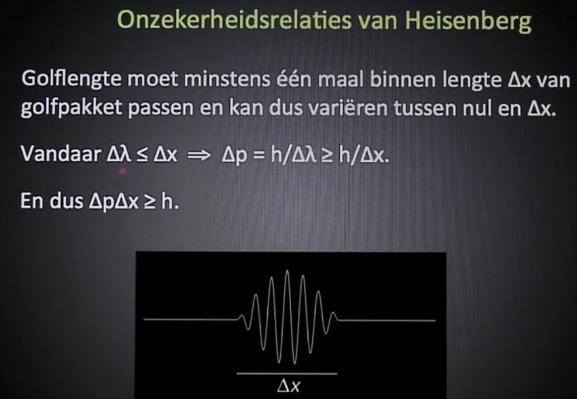 Onzekerheidsrelaties van Heisenberg

Golflengte moet minstens één maal binnen lengte $\Delta x$ van golfpakket passen en kan dus variëren tussen nul en $\Delta x$.

Vandaar $\Delta\lambda \leq \Delta x \Rightarrow \Delta p = h/\Delta\lambda \geq h/\Delta x$.

En dus $\Delta p \Delta x \geq h$.

$\Delta x$